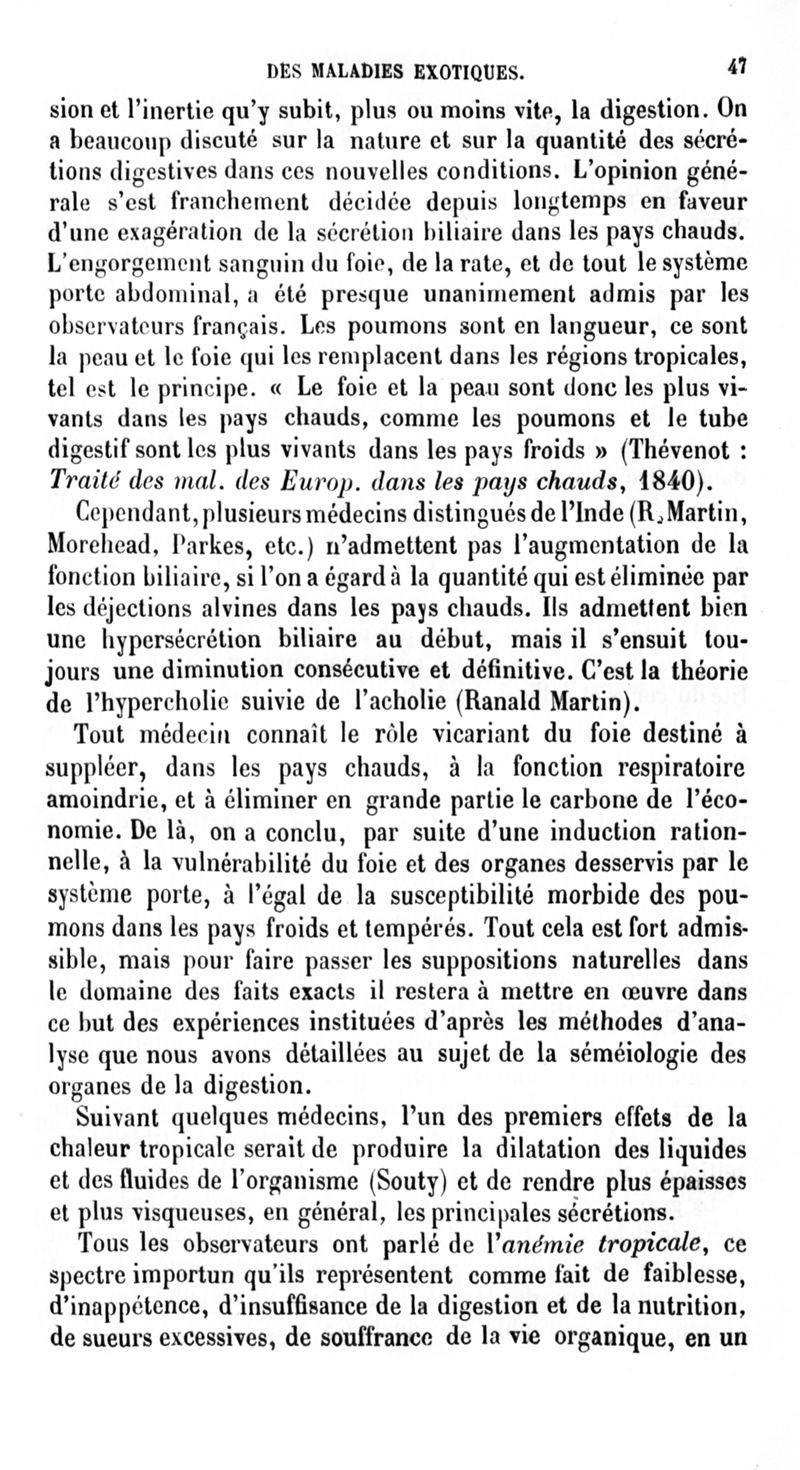 DES MALADIES EXOTIQUES. 47

sion et l'inertie qu'y subit, plus ou moins vite, la digestion. On a beaucoup discuté sur la nature et sur la quantité des sécrétions digestives dans ces nouvelles conditions. L'opinion générale s'est franchement décidée depuis longtemps en faveur d'une exagération de la sécrétion biliaire dans les pays chauds. L'engorgement sanguin du foie, de la rate, et de tout le système porte abdominal, a été presque unanimement admis par les observateurs français. Les poumons sont en langueur, ce sont la peau et le foie qui les remplacent dans les régions tropicales, tel est le principe. « Le foie et la peau sont donc les plus vivants dans les pays chauds, comme les poumons et le tube digestif sont les plus vivants dans les pays froids » (Thévenot : Traité des mal. des Europ. dans les pays chauds, 1840).

Cependant, plusieurs médecins distingués de l'Inde (R. Martin, Morehead, Parkes, etc.) n'admettent pas l'augmentation de la fonction biliaire, si l'on a égard à la quantité qui est éliminée par les déjections alvines dans les pays chauds. Ils admettent bien une hypersécrétion biliaire au début, mais il s'ensuit toujours une diminution consécutive et définitive. C'est la théorie de l'hypercholie suivie de l'acholie (Ranald Martin).

Tout médecin connaît le rôle vicariant du foie destiné à suppléer, dans les pays chauds, à la fonction respiratoire amoindrie, et à éliminer en grande partie le carbone de l'économie. De là, on a conclu, par suite d'une induction rationnelle, à la vulnérabilité du foie et des organes desservis par le système porte, à l'égal de la susceptibilité morbide des poumons dans les pays froids et tempérés. Tout cela est fort admissible, mais pour faire passer les suppositions naturelles dans le domaine des faits exacts il restera à mettre en œuvre dans ce but des expériences instituées d'après les méthodes d'analyse que nous avons détaillées au sujet de la séméiologie des organes de la digestion.

Suivant quelques médecins, l'un des premiers effets de la chaleur tropicale serait de produire la dilatation des liquides et des fluides de l'organisme (Souty) et de rendre plus épaisses et plus visqueuses, en général, les principales sécrétions.

Tous les observateurs ont parlé de l'anémie tropicale, ce spectre importun qu'ils représentent comme fait de faiblesse, d'inappétence, d'insuffisance de la digestion et de la nutrition, de sueurs excessives, de souffrance de la vie organique, en un